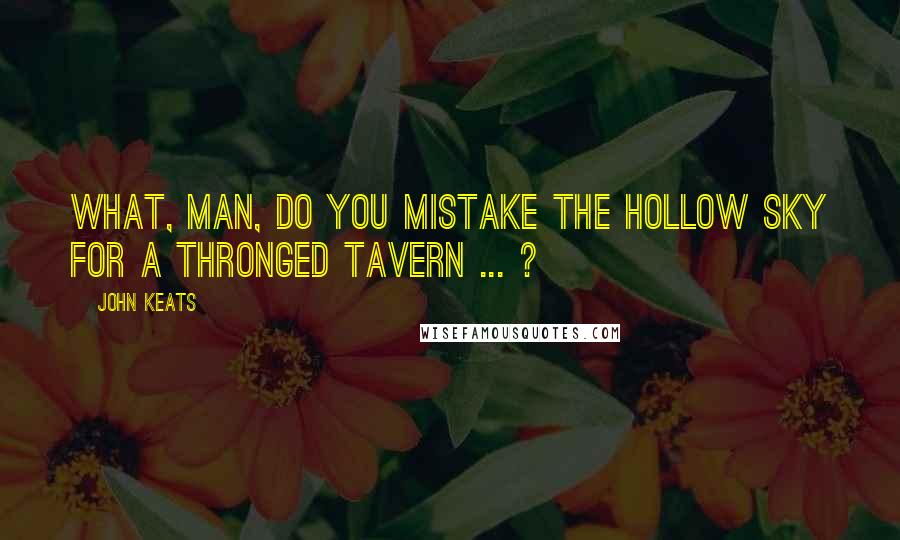 WHAT, MAN, DO YOU MISTAKE THE HOLLOW SKY FOR A THRONGED TAVERN ... ?

JOHN KEATS

WISEFAMOUSQUOTES.COM